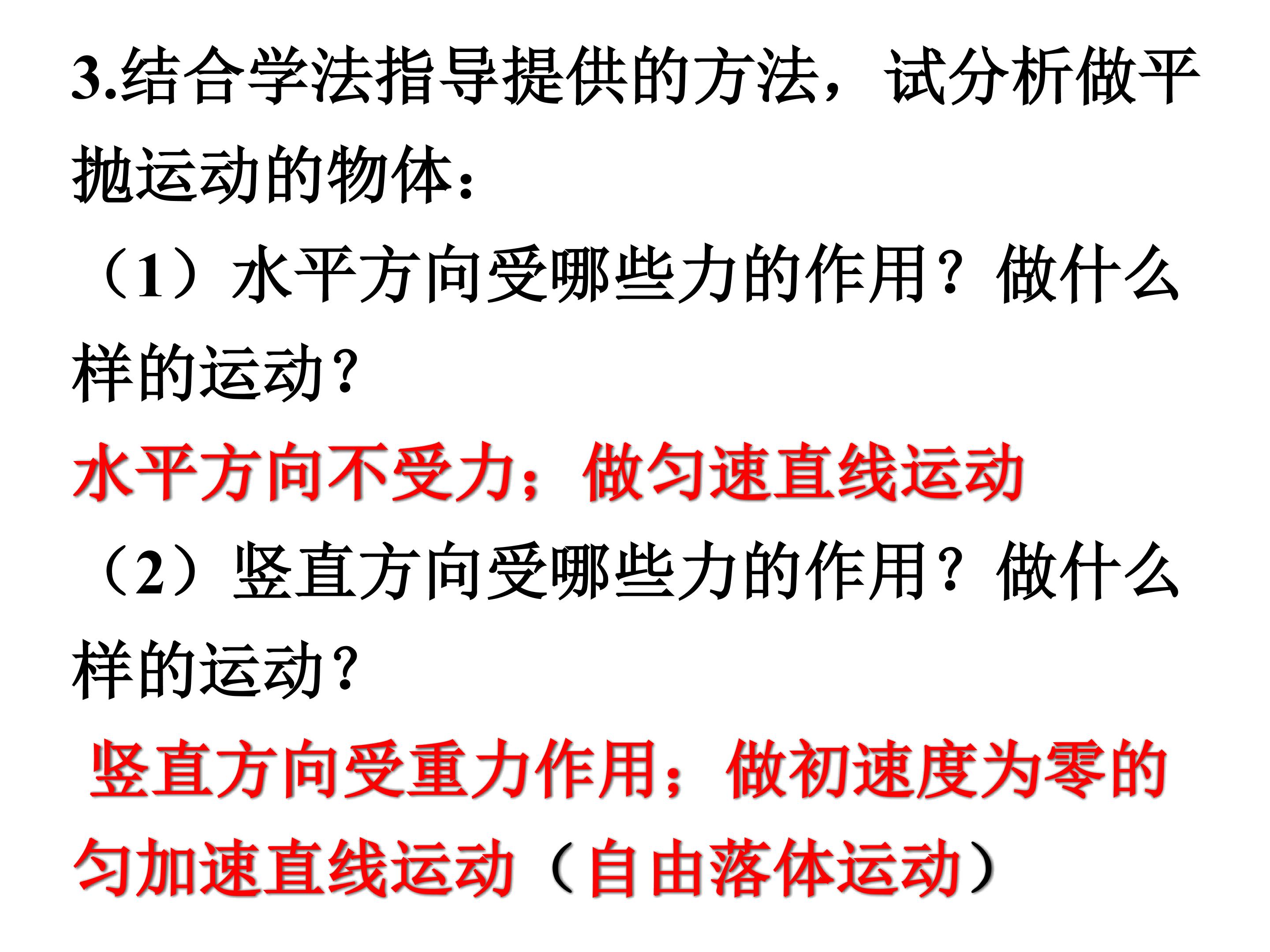 3.结合学法指导提供的方法，试分析做平抛运动的物体：

（1）水平方向受哪些力的作用？做什么样的运动？

水平方向不受力；做匀速直线运动

（2）竖直方向受哪些力的作用？做什么样的运动？

竖直方向受重力作用；做初速度为零的匀加速直线运动（自由落体运动）